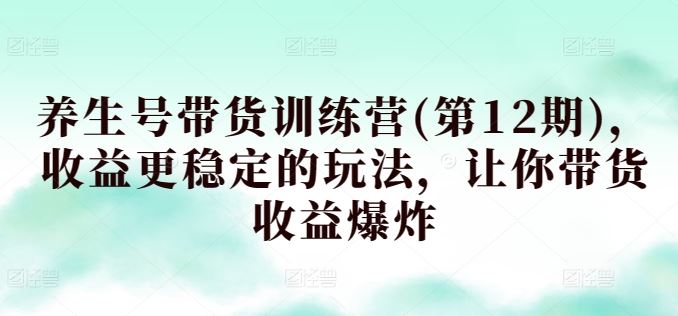 养生号带货训练营(第12期)，收益更稳定的玩法，让你带货收益爆炸